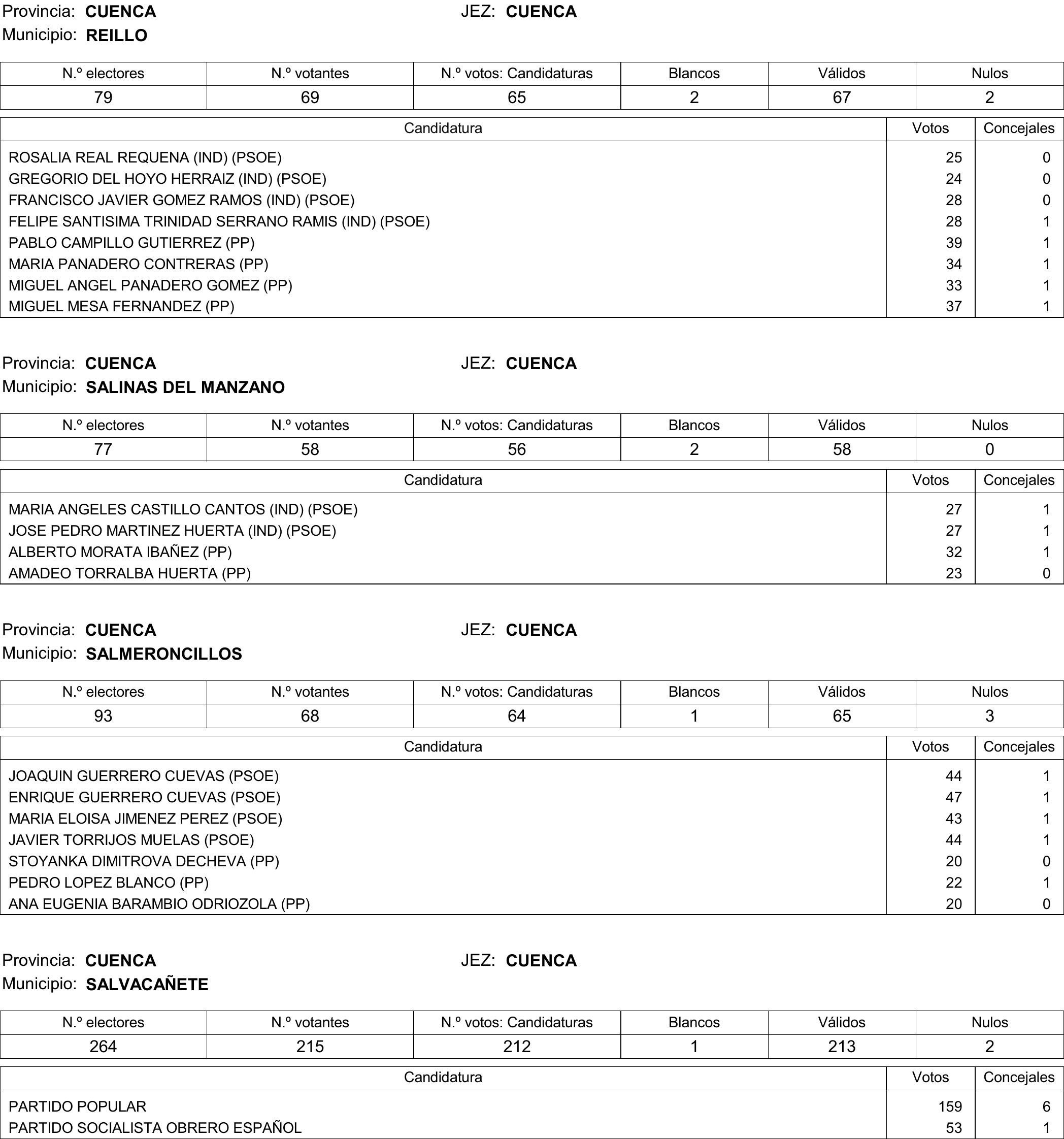 Provincia: CUENCA JEZ: CUENCA
Municipio: REILLO

| N.º electores | N.º votantes | N.º votos: Candidaturas | Blancos | Válidos | Nulos |
|---|---|---|---|---|---|
| 79 | 69 | 65 | 2 | 67 | 2 |

| Candidatura | Votos | Concejales |
|---|---|---|
| ROSALIA REAL REQUENA (IND) (PSOE) | 25 | 0 |
| GREGORIO DEL HOYO HERRAIZ (IND) (PSOE) | 24 | 0 |
| FRANCISCO JAVIER GOMEZ RAMOS (IND) (PSOE) | 28 | 0 |
| FELIPE SANTISIMA TRINIDAD SERRANO RAMIS (IND) (PSOE) | 28 | 1 |
| PABLO CAMPILLO GUTIERREZ (PP) | 39 | 1 |
| MARIA PANADERO CONTRERAS (PP) | 34 | 1 |
| MIGUEL ANGEL PANADERO GOMEZ (PP) | 33 | 1 |
| MIGUEL MESA FERNANDEZ (PP) | 37 | 1 |

Provincia: CUENCA JEZ: CUENCA
Municipio: SALINAS DEL MANZANO

| N.º electores | N.º votantes | N.º votos: Candidaturas | Blancos | Válidos | Nulos |
|---|---|---|---|---|---|
| 77 | 58 | 56 | 2 | 58 | 0 |

| Candidatura | Votos | Concejales |
|---|---|---|
| MARIA ANGELES CASTILLO CANTOS (IND) (PSOE) | 27 | 1 |
| JOSE PEDRO MARTINEZ HUERTA (IND) (PSOE) | 27 | 1 |
| ALBERTO MORATA IBAÑEZ (PP) | 32 | 1 |
| AMADEO TORRALBA HUERTA (PP) | 23 | 0 |

Provincia: CUENCA JEZ: CUENCA
Municipio: SALMERONCILLOS

| N.º electores | N.º votantes | N.º votos: Candidaturas | Blancos | Válidos | Nulos |
|---|---|---|---|---|---|
| 93 | 68 | 64 | 1 | 65 | 3 |

| Candidatura | Votos | Concejales |
|---|---|---|
| JOAQUIN GUERRERO CUEVAS (PSOE) | 44 | 1 |
| ENRIQUE GUERRERO CUEVAS (PSOE) | 47 | 1 |
| MARIA ELOISA JIMENEZ PEREZ (PSOE) | 43 | 1 |
| JAVIER TORRIJOS MUELAS (PSOE) | 44 | 1 |
| STOYANKA DIMITROVA DECHEVA (PP) | 20 | 0 |
| PEDRO LOPEZ BLANCO (PP) | 22 | 1 |
| ANA EUGENIA BARAMBIO ODRIOZOLA (PP) | 20 | 0 |

Provincia: CUENCA JEZ: CUENCA
Municipio: SALVACAÑETE

| N.º electores | N.º votantes | N.º votos: Candidaturas | Blancos | Válidos | Nulos |
|---|---|---|---|---|---|
| 264 | 215 | 212 | 1 | 213 | 2 |

| Candidatura | Votos | Concejales |
|---|---|---|
| PARTIDO POPULAR | 159 | 6 |
| PARTIDO SOCIALISTA OBRERO ESPAÑOL | 53 | 1 |